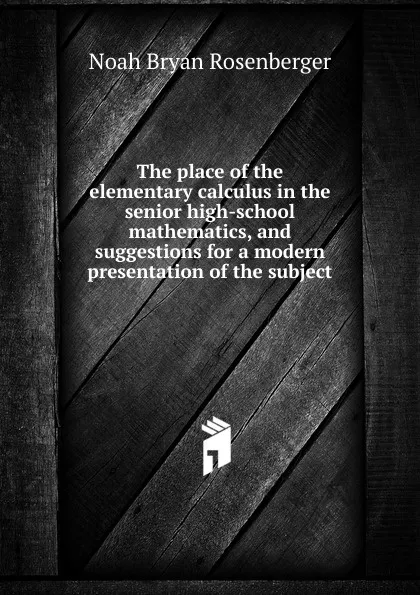 Noah Bryan Rosenberger

The place of the elementary calculus in the senior high-school mathematics, and suggestions for a modern presentation of the subject